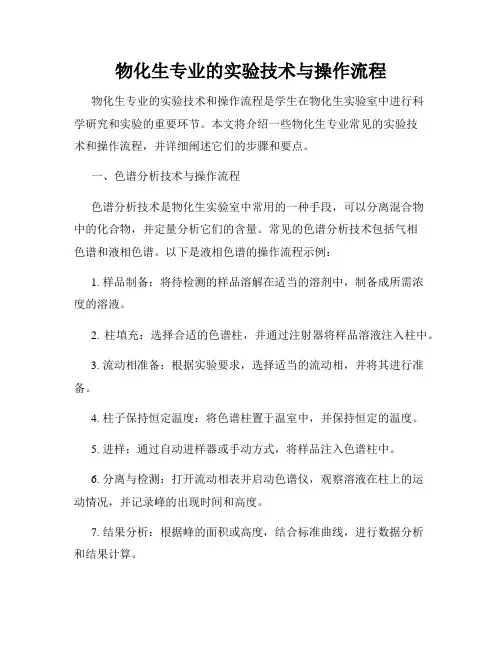 物化生专业的实验技术与操作流程

物化生专业的实验技术和操作流程是学生在物化生实验室中进行科学研究和实验的重要环节。本文将介绍一些物化生专业常见的实验技术和操作流程，并详细阐述它们的步骤和要点。

一、色谱分析技术与操作流程

色谱分析技术是物化生实验室中常用的一种手段，可以分离混合物中的化合物，并定量分析它们的含量。常见的色谱分析技术包括气相色谱和液相色谱。以下是液相色谱的操作流程示例：

1. 样品制备：将待检测的样品溶解在适当的溶剂中，制备成所需浓度的溶液。

2. 柱填充：选择合适的色谱柱，并通过注射器将样品溶液注入柱中。

3. 流动相准备：根据实验要求，选择适当的流动相，并将其进行准备。

4. 柱子保持恒定温度：将色谱柱置于温室中，并保持恒定的温度。

5. 进样：通过自动进样器或手动方式，将样品注入色谱柱中。

6. 分离与检测：打开流动相表并启动色谱仪，观察溶液在柱上的运动情况，并记录峰的出现时间和高度。

7. 结果分析：根据峰的面积或高度，结合标准曲线，进行数据分析和结果计算。